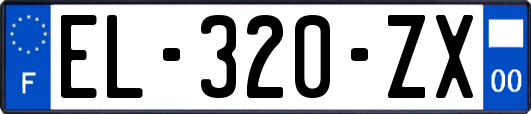 F
EL-320-ZX
00